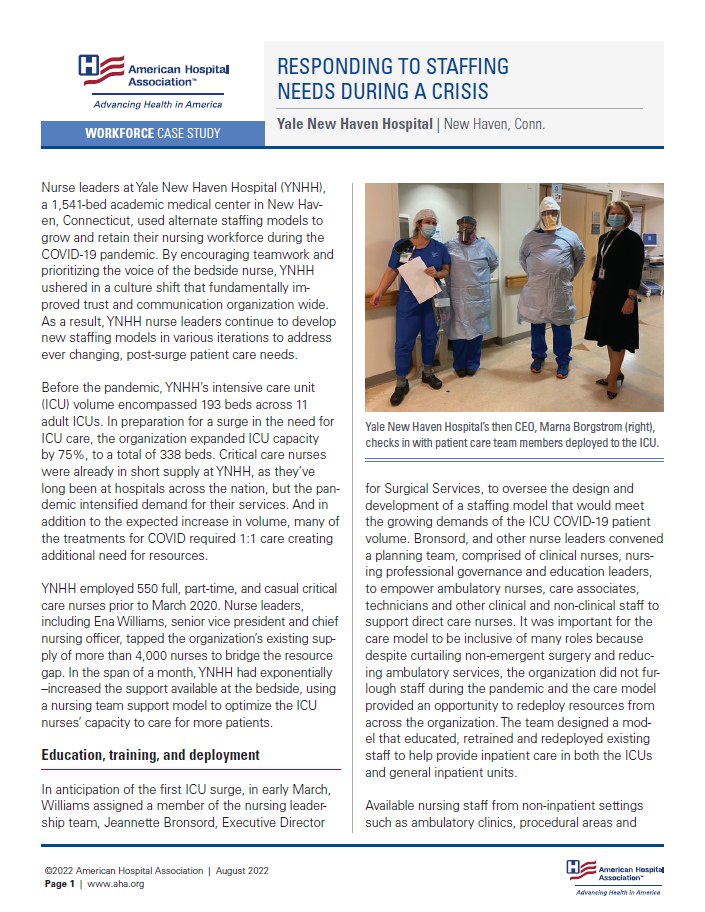 American Hospital Association™
Advancing Health in America

WORKFORCE CASE STUDY

RESPONDING TO STAFFING NEEDS DURING A CRISIS

Yale New Haven Hospital | New Haven, Conn.

Nurse leaders at Yale New Haven Hospital (YNHH), a 1,541-bed academic medical center in New Haven, Connecticut, used alternate staffing models to grow and retain their nursing workforce during the COVID-19 pandemic. By encouraging teamwork and prioritizing the voice of the bedside nurse, YNHH ushered in a culture shift that fundamentally improved trust and communication organization wide. As a result, YNHH nurse leaders continue to develop new staffing models in various iterations to address ever changing, post-surge patient care needs.

Before the pandemic, YNHH's intensive care unit (ICU) volume encompassed 193 beds across 11 adult ICUs. In preparation for a surge in the need for ICU care, the organization expanded ICU capacity by 75%, to a total of 338 beds. Critical care nurses were already in short supply at YNHH, as they've long been at hospitals across the nation, but the pandemic intensified demand for their services. And in addition to the expected increase in volume, many of the treatments for COVID required 1:1 care creating additional need for resources.

YNHH employed 550 full, part-time, and casual critical care nurses prior to March 2020. Nurse leaders, including Ena Williams, senior vice president and chief nursing officer, tapped the organization's existing supply of more than 4,000 nurses to bridge the resource gap. In the span of a month, YNHH had exponentially –increased the support available at the bedside, using a nursing team support model to optimize the ICU nurses' capacity to care for more patients.

Education, training, and deployment

In anticipation of the first ICU surge, in early March, Williams assigned a member of the nursing leadership team, Jeannette Bronsord, Executive Director

Yale New Haven Hospital's then CEO, Marna Borgstrom (right), checks in with patient care team members deployed to the ICU.

for Surgical Services, to oversee the design and development of a staffing model that would meet the growing demands of the ICU COVID-19 patient volume. Bronsord, and other nurse leaders convened a planning team, comprised of clinical nurses, nursing professional governance and education leaders, to empower ambulatory nurses, care associates, technicians and other clinical and non-clinical staff to support direct care nurses. It was important for the care model to be inclusive of many roles because despite curtailing non-emergent surgery and reducing ambulatory services, the organization did not furlough staff during the pandemic and the care model provided an opportunity to redeploy resources from across the organization. The team designed a model that educated, retrained and redeployed existing staff to help provide inpatient care in both the ICUs and general inpatient units.

Available nursing staff from non-inpatient settings such as ambulatory clinics, procedural areas and

©2022 American Hospital Association | August 2022
Page 1 | www.aha.org

American Hospital Association™
Advancing Health in America